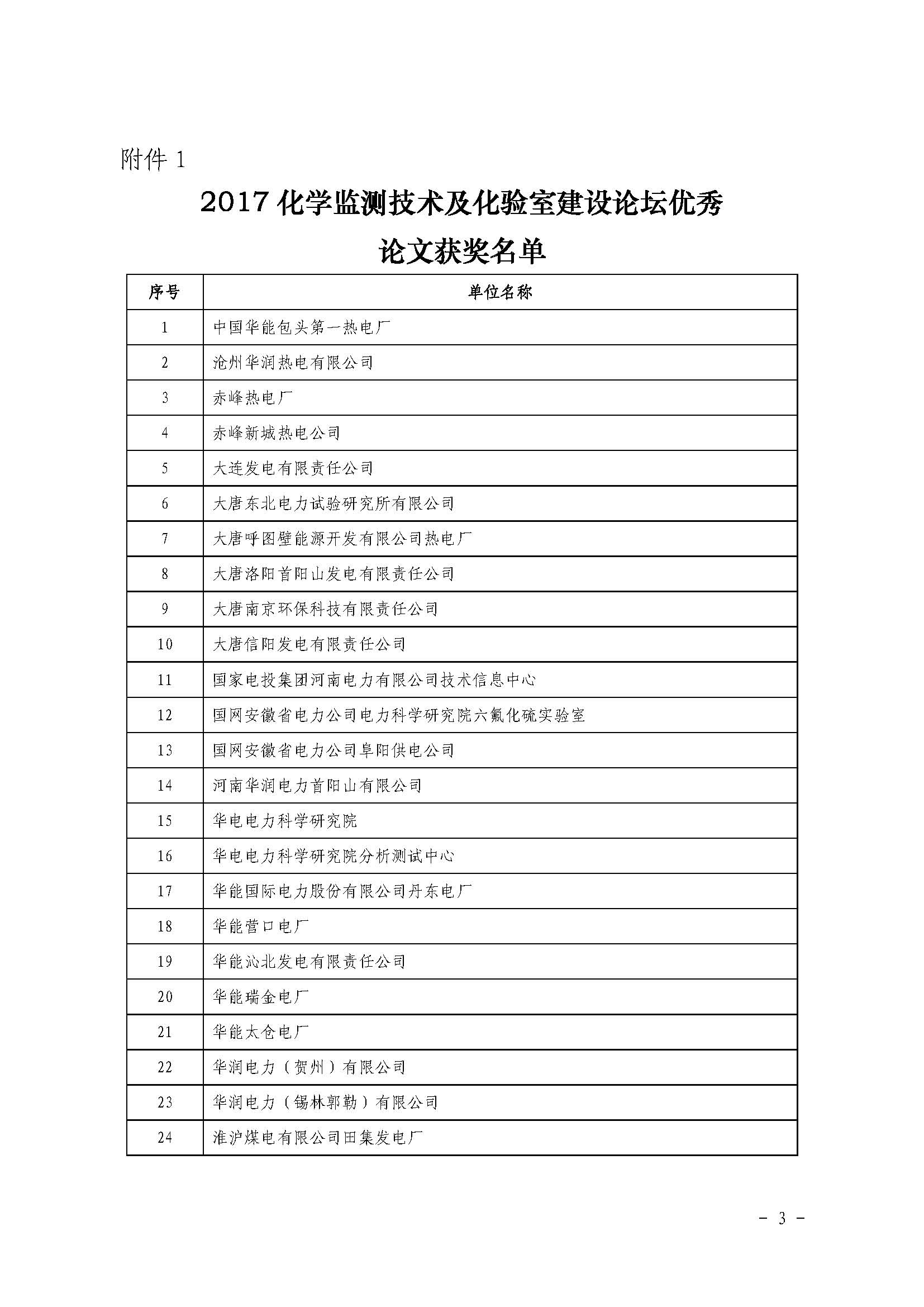 附件 1

2017 化学监测技术及化验室建设论坛优秀论文获奖名单

| 序号 | 单位名称 |
|---|---|
| 1 | 中国华能包头第一热电厂 |
| 2 | 沧州华润热电有限公司 |
| 3 | 赤峰热电厂 |
| 4 | 赤峰新城热电公司 |
| 5 | 大连发电有限责任公司 |
| 6 | 大唐东北电力试验研究所有限公司 |
| 7 | 大唐呼图壁能源开发有限公司热电厂 |
| 8 | 大唐洛阳首阳山发电有限责任公司 |
| 9 | 大唐南京环保科技有限责任公司 |
| 10 | 大唐信阳发电有限责任公司 |
| 11 | 国家电投集团河南电力有限公司技术信息中心 |
| 12 | 国网安徽省电力公司电力科学研究院六氟化硫实验室 |
| 13 | 国网安徽省电力公司阜阳供电公司 |
| 14 | 河南华润电力首阳山有限公司 |
| 15 | 华电电力科学研究院 |
| 16 | 华电电力科学研究院分析测试中心 |
| 17 | 华能国际电力股份有限公司丹东电厂 |
| 18 | 华能营口电厂 |
| 19 | 华能沁北发电有限责任公司 |
| 20 | 华能瑞金电厂 |
| 21 | 华能太仓电厂 |
| 22 | 华润电力（贺州）有限公司 |
| 23 | 华润电力（锡林郭勒）有限公司 |
| 24 | 淮沪煤电有限公司田集发电厂 |

- 3 -